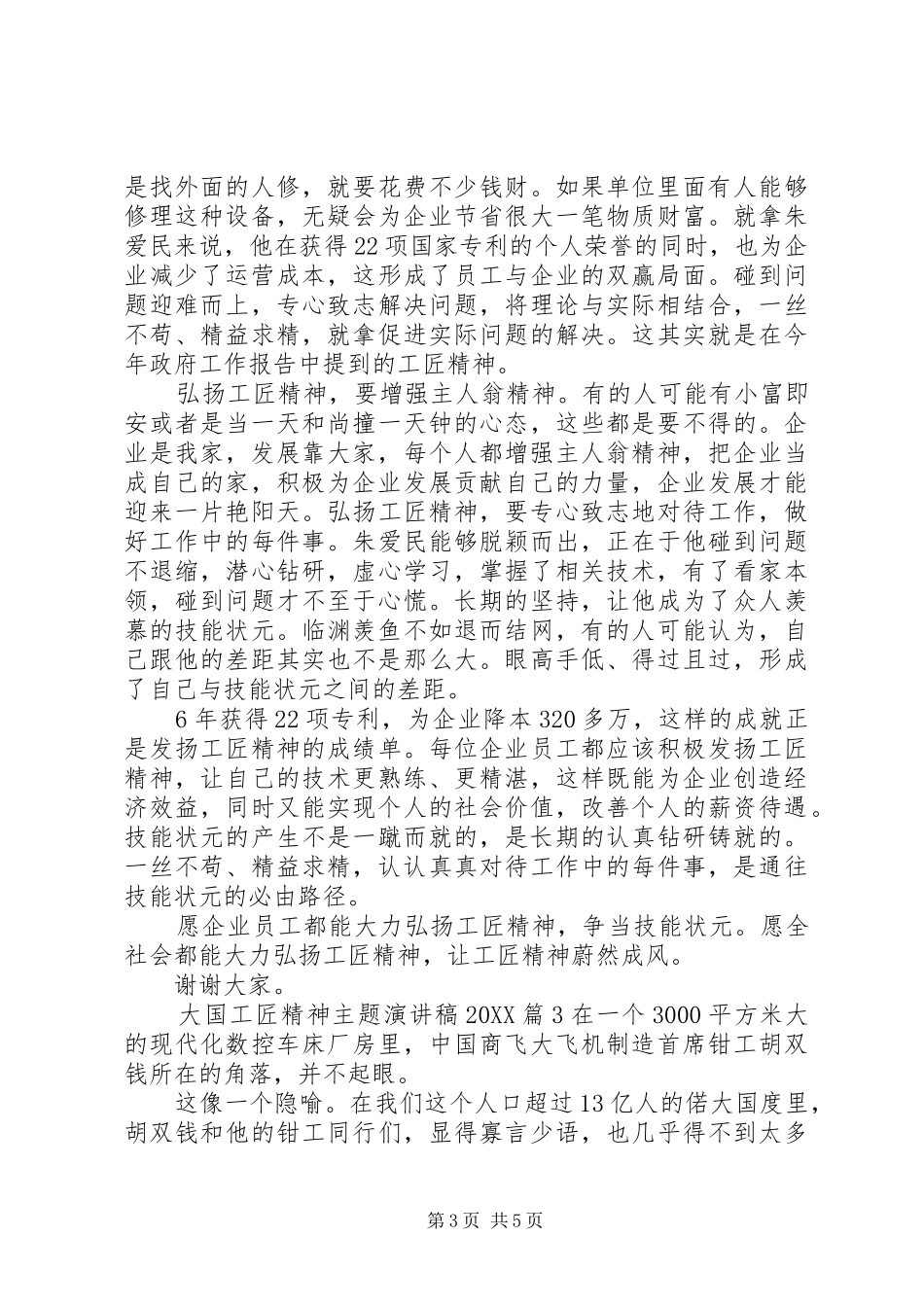 是找外面的人修，就要花费不少钱财。如果单位里面有人能够修理这种设备，无疑会为企业节省很大一笔物质财富。就拿朱爱民来说，他在获得22项国家专利的个人荣誉的同时，也为企业减少了运营成本，这形成了员工与企业的双赢局面。碰到问题迎难而上，专心致志解决问题，将理论与实际相结合，一丝不苟、精益求精，就拿促进实际问题的解决。这其实就是在今年政府工作报告中提到的工匠精神。

弘扬工匠精神，要增强主人翁精神。有的人可能有小富即安或者是当一天和尚撞一天钟的心态，这些都是要不得的。企业是我家，发展靠大家，每个人都增强主人翁精神，把企业当成自己的家，积极为企业发展贡献自己的力量，企业发展才能迎来一片艳阳天。弘扬工匠精神，要专心致志地对待工作，做好工作中的每件事。朱爱民能够脱颖而出，正在于他碰到问题不退缩，潜心钻研，虚心学习，掌握了相关技术，有了看家本领，碰到问题才不至于心慌。长期的坚持，让他成为了众人羡慕的技能状元。临渊羡鱼不如退而结网，有的人可能认为，自己跟他的差距其实也不是那么大。眼高手低、得过且过，形成了自己与技能状元之间的差距。

6年获得22项专利，为企业降本320多万，这样的成就正是发扬工匠精神的成绩单。每位企业员工都应该积极发扬工匠精神，让自己的技术更熟练、更精湛，这样既能为企业创造经济效益，同时又能实现个人的社会价值，改善个人的薪资待遇。技能状元的产生不是一蹴而就的，是长期的认真钻研铸就的。一丝不苟、精益求精，认认真真对待工作中的每件事，是通往技能状元的必由路径。

愿企业员工都能大力弘扬工匠精神，争当技能状元。愿全社会都能大力弘扬工匠精神，让工匠精神蔚然成风。

谢谢大家。

大国工匠精神主题演讲稿20XX篇3在一个3000平方米大的现代化数控车床厂房里，中国商飞大飞机制造首席钳工胡双钱所在的角落，并不起眼。

这像一个隐喻。在我们这个人口超过13亿人的偌大国度里，胡双钱和他的钳工同行们，显得寡言少语，也几乎得不到太多

第3页 共5页